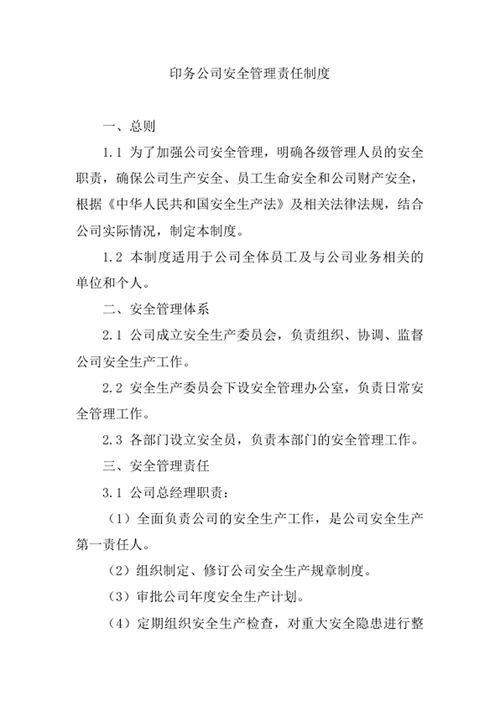 印务公司安全管理责任制度

一、总则

1.1 为了加强公司安全管理，明确各级管理人员的安全职责，确保公司生产安全、员工生命安全和公司财产安全，根据《中华人民共和国安全生产法》及相关法律法规，结合公司实际情况，制定本制度。

1.2 本制度适用于公司全体员工及与公司业务相关的单位和个人。

二、安全管理体系

2.1 公司成立安全生产委员会，负责组织、协调、监督公司安全生产工作。

2.2 安全生产委员会下设安全管理办公室，负责日常安全管理工作。

2.3 各部门设立安全员，负责本部门的安全管理工作。

三、安全管理责任

3.1 公司总经理职责：

（1）全面负责公司的安全生产工作，是公司安全生产第一责任人。

（2）组织制定、修订公司安全生产规章制度。

（3）审批公司年度安全生产计划。

（4）定期组织安全生产检查，对重大安全隐患进行整